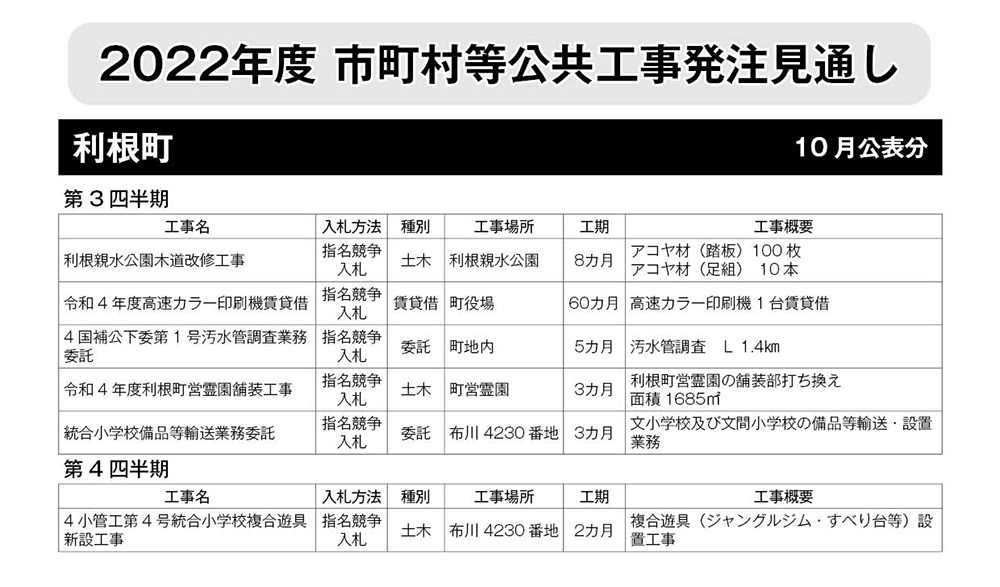 2022年度 市町村等公共工事発注見通し

利根町

10月公表分

第3四半期

| 工事名 | 入札方法 | 種別 | 工事場所 | 工期 | 工事概要 |
|---|---|---|---|---|---|
| 利根親水公園木道改修工事 | 指名競争入札 | 土木 | 利根親水公園 | 8カ月 | アコヤ材（踏板）100枚 アコヤ材（足組） 10本 |
| 令和4年度高速カラー印刷機賃貸借 | 指名競争入札 | 賃貸借 | 町役場 | 60カ月 | 高速カラー印刷機1台賃貸借 |
| 4国補公下委第1号汚水管調査業務委託 | 指名競争入札 | 委託 | 町地内 | 5カ月 | 汚水管調査 L 1.4km |
| 令和4年度利根町営霊園舗装工事 | 指名競争入札 | 土木 | 町営霊園 | 3カ月 | 利根町営霊園の舗装部打ち換え 面積1685㎡ |
| 統合小学校備品等輸送業務委託 | 指名競争入札 | 委託 | 布川4230番地 | 3カ月 | 文小学校及び文間小学校の備品等輸送・設置業務 |

第4四半期

| 工事名 | 入札方法 | 種別 | 工事場所 | 工期 | 工事概要 |
|---|---|---|---|---|---|
| 4小管工第4号統合小学校複合遊具新設工事 | 指名競争入札 | 土木 | 布川4230番地 | 2カ月 | 複合遊具（ジャングルジム・すべり台等）設置工事 |